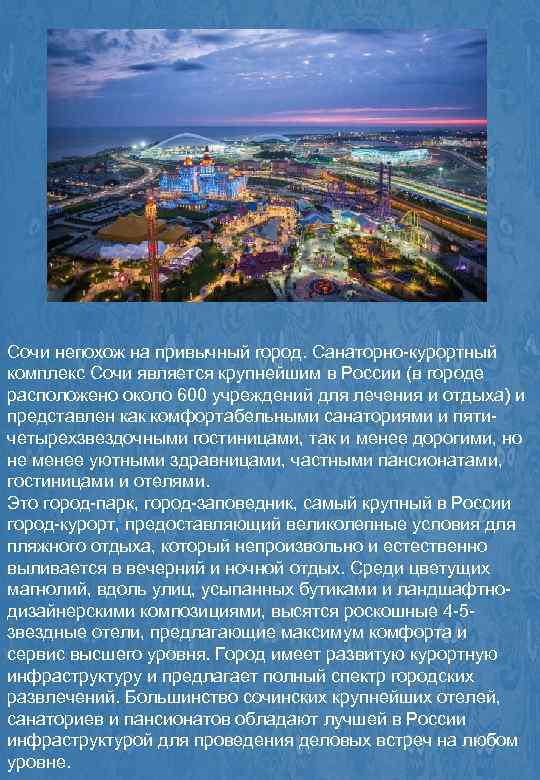 Сочи непохож на привычный город. Санаторно-курортный комплекс Сочи является крупнейшим в России (в городе расположено около 600 учреждений для лечения и отдыха) и представлен как комфортабельными санаториями и пяти-четырехзвездочными гостиницами, так и менее дорогими, но не менее уютными здравницами, частными пансионатами, гостиницами и отелями.
Это город-парк, город-заповедник, самый крупный в России город-курорт, предоставляющий великолепные условия для пляжного отдыха, который непроизвольно и естественно выливается в вечерний и ночной отдых. Среди цветущих магнолий, вдоль улиц, усыпанных бутиками и ландшафтно-дизайнерскими композициями, высятся роскошные 4-5-звездные отели, предлагающие максимум комфорта и сервис высшего уровня. Город имеет развитую курортную инфраструктуру и предлагает полный спектр городских развлечений. Большинство сочинских крупнейших отелей, санаториев и пансионатов обладают лучшей в России инфраструктурой для проведения деловых встреч на любом уровне.